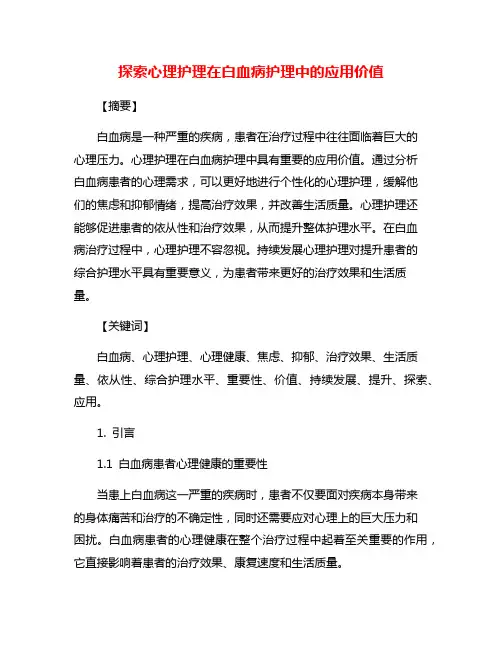 探索心理护理在白血病护理中的应用价值

【摘要】

白血病是一种严重的疾病，患者在治疗过程中往往面临着巨大的心理压力。心理护理在白血病护理中具有重要的应用价值。通过分析白血病患者的心理需求，可以更好地进行个性化的心理护理，缓解他们的焦虑和抑郁情绪，提高治疗效果，并改善生活质量。心理护理还能够促进患者的依从性和治疗效果，从而提升整体护理水平。在白血病治疗过程中，心理护理不容忽视。持续发展心理护理对提升患者的综合护理水平具有重要意义，为患者带来更好的治疗效果和生活质量。

【关键词】

白血病、心理护理、心理健康、焦虑、抑郁、治疗效果、生活质量、依从性、综合护理水平、重要性、价值、持续发展、提升、探索、应用。

1. 引言

1.1 白血病患者心理健康的重要性

当患上白血病这一严重的疾病时，患者不仅要面对疾病本身带来的身体痛苦和治疗的不确定性，同时还需要应对心理上的巨大压力和困扰。白血病患者的心理健康在整个治疗过程中起着至关重要的作用，它直接影响着患者的治疗效果、康复速度和生活质量。